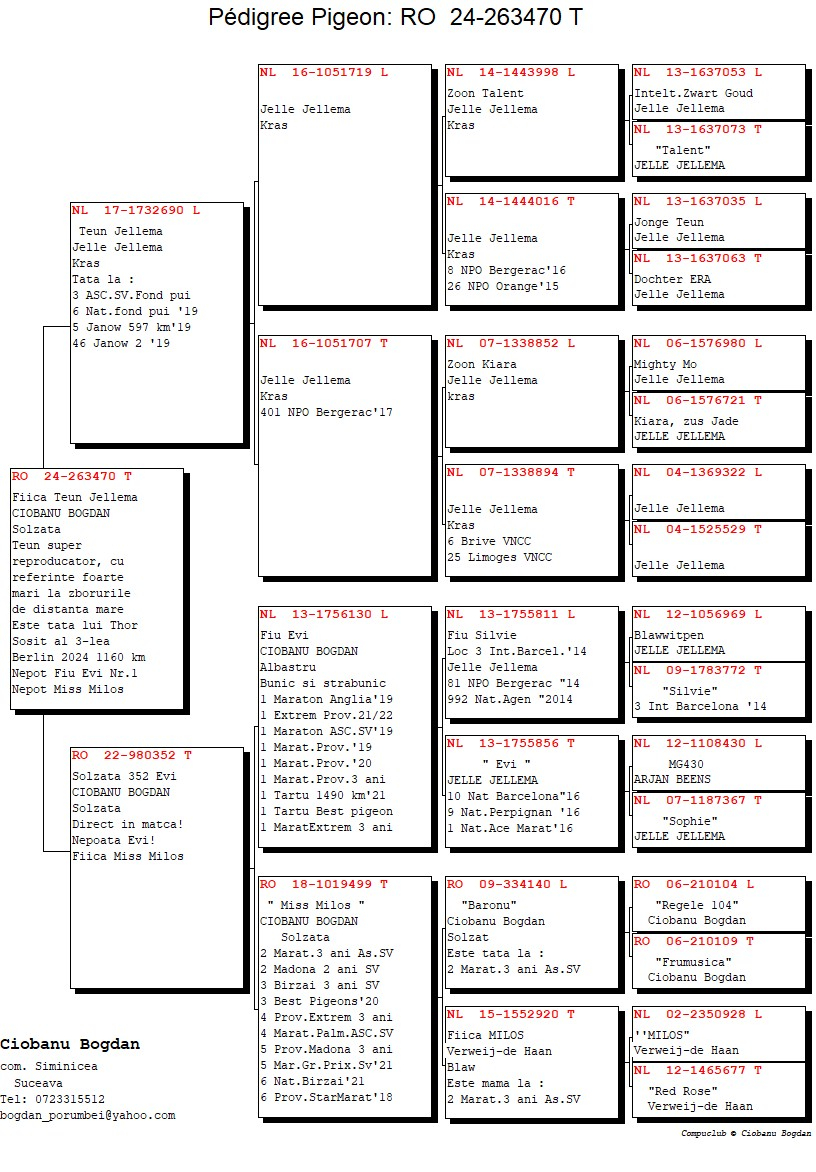 Pédigree Pigeon: RO 24-263470 T

RO 24-263470 T
Fiica Teun Jellema
CIOBANU BOGDAN
Solzata
Teun super reproducator, cu referinte foarte mari la zborurile de distanta mare
Este tata lui Thor
Sosit al 3-lea
Berlin 2024 1160 km
Nepot Fiu Evi Nr.1
Nepot Miss Milos

NL 17-1732690 L
Teun Jellema
Jelle Jellema
Kras
Tata la :
3 ASC.SV.Fond pui
6 Nat.fond pui '19
5 Janow 597 km'19
46 Janow 2 '19

RO 22-980352 T
Solzata 352 Evi
CIOBANU BOGDAN
Solzata
Direct in matca!
Nepoata Evi!
Fiica Miss Milos

NL 16-1051719 L
Jelle Jellema
Kras

NL 16-1051707 T
Jelle Jellema
Kras
401 NPO Bergerac'17

NL 13-1756130 L
Fiu Evi
CIOBANU BOGDAN
Albastru
Bunic si strabunic
1 Maraton Anglia'19
1 Extrem Prov.21/22
1 Maraton ASC.SV'19
1 Marat.Prov.'19
1 Marat.Prov.'20
1 Marat.Prov.3 ani
1 Tartu 1490 km'21
1 Tartu Best pigeon
1 MaratExtrem 3 ani

RO 18-1019499 T
" Miss Milos "
CIOBANU BOGDAN
Solzata
2 Marat.3 ani As.SV
2 Madona 2 ani SV
3 Birzai 3 ani SV
3 Best Pigeons'20
4 Prov.Extrem 3 ani
4 Marat.Palm.ASC.SV
5 Prov.Madona 3 ani
5 Mar.Gr.Prix.Sv'21
6 Nat.Birzai'21
6 Prov.StarMarat'18

NL 14-1443998 L
Zoon Talent
Jelle Jellema
Kras

NL 14-1444016 T
Jelle Jellema
Kras
8 NPO Bergerac'16
26 NPO Orange'15

NL 07-1338852 L
Zoon Kiara
Jelle Jellema
kras

NL 07-1338894 T
Jelle Jellema
Kras
6 Brive VNCC
25 Limoges VNCC

NL 13-1755811 L
Fiu Silvie
Loc 3 Int.Barcel.'14
Jelle Jellema
81 NPO Bergerac "14
992 Nat.Agen "2014

NL 13-1755856 T
" Evi "
JELLE JELLEMA
10 Nat Barcelona"16
9 Nat.Perpignan '16
1 Nat.Ace Marat'16

RO 09-334140 L
"Baronu"
Ciobanu Bogdan
Solzat
Este tata la :
2 Marat.3 ani As.SV

NL 15-1552920 T
Fiica MILOS
Verweij-de Haan
Blaw
Este mama la :
2 Marat.3 ani As.SV

NL 13-1637053 L
Intelt.Zwart Goud
Jelle Jellema

NL 13-1637073 T
"Talent"
JELLE JELLEMA

NL 13-1637035 L
Jonge Teun
Jelle Jellema

NL 13-1637063 T
Dochter ERA
Jelle Jellema

NL 06-1576980 L
Mighty Mo
Jelle Jellema

NL 06-1576721 T
Kiara, zus Jade
JELLE JELLEMA

NL 04-1369322 L
Jelle Jellema

NL 04-1525529 T
Jelle Jellema

NL 12-1056969 L
Blawwitpen
JELLE JELLEMA

NL 09-1783772 T
"Silvie"
3 Int Barcelona '14

NL 12-1108430 L
MG430
ARJAN BEENS

NL 07-1187367 T
"Sophie"
JELLE JELLEMA

RO 06-210104 L
"Regele 104"
Ciobanu Bogdan

RO 06-210109 T
"Frumusica"
Ciobanu Bogdan

NL 02-2350928 L
''MILOS"
Verweij-de Haan

NL 12-1465677 T
"Red Rose"
Verweij-de Haan

Ciobanu Bogdan
com. Siminicea
Suceava
Tel: 0723315512
bogdan_porumbei@yahoo.com

Compuclub © Ciobanu Bogdan